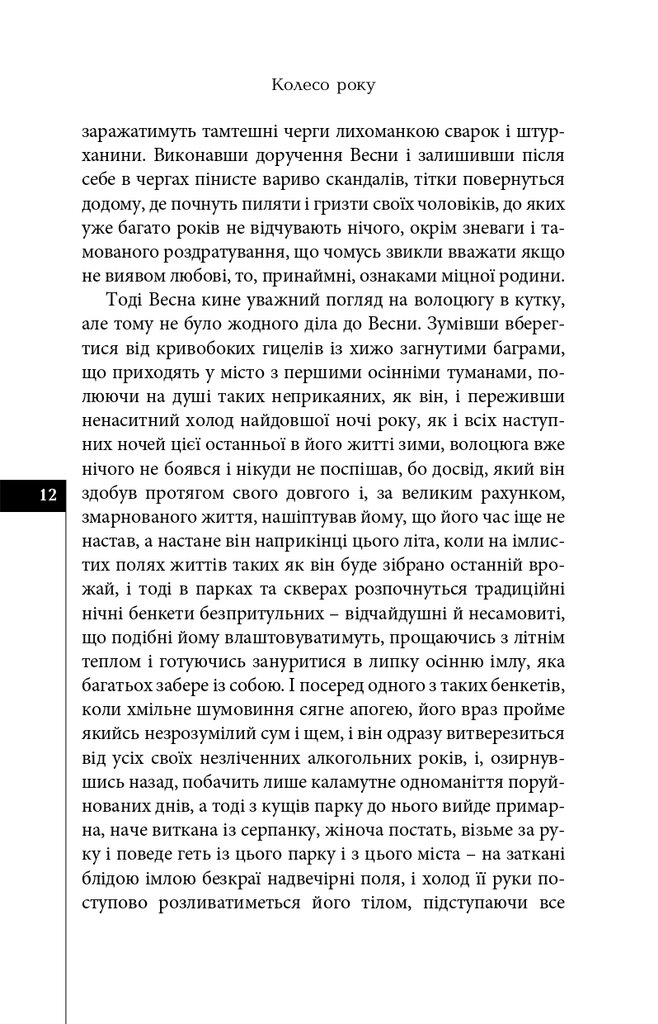 Колесо року

заражатимуть тамтешні черги лихоманкою сварок і штурханини. Виконавши доручення Весни і залишивши після себе в чергах пінисте вариво скандалів, тітки повернуться додому, де почнуть пиляти і гризти своїх чоловіків, до яких уже багато років не відчувають нічого, окрім зневаги і тамованого роздратування, що чомусь звикли вважати якщо не виявом любові, то, принаймні, ознаками міцної родини.

Тоді Весна кине уважний погляд на волоцюгу в кутку, але тому не було жодного діла до Весни. Зумівши вберегтися від кривобоких гицелів із хижо загнутими баграми, що приходять у місто з першими осінніми туманами, полюючи на душі таких неприкаяних, як він, і переживши ненаситний холод найдовшої ночі року, як і всіх наступних ночей цієї останньої в його житті зими, волоцюга вже нічого не боявся і нікуди не поспішав, бо досвід, який він здобув протягом свого довгого і, за великим рахунком, змарнованого життя, нашіптував йому, що його час іще не настав, а настане він наприкінці цього літа, коли на імлистих полях життів таких як він буде зібрано останній врожай, і тоді в парках та скверах розпочнуться традиційні нічні бенкети безпритульних – відчайдушні й несамовиті, що подібні йому влаштовуватимуть, прощаючись з літнім теплом і готуючись зануритися в липку осінню імлу, яка багатьох забере із собою. І посеред одного з таких бенкетів, коли хмільне шумовиння сягне апогею, його враз пройме якийсь незрозумілий сум і щем, і він одразу витверезиться від усіх своїх незліченних алкогольних років, і, озирнувшись назад, побачить лише каламутне одноманіття поруйнованих днів, а тоді з кущів парку до нього вийде примарна, наче виткана із серпанку, жіноча постать, візьме за руку і поведе геть із цього парку і з цього міста – на заткані блідою імлою безкраї надвечірні поля, і холод її руки поступово розливатиметься його тілом, підступаючи все

12